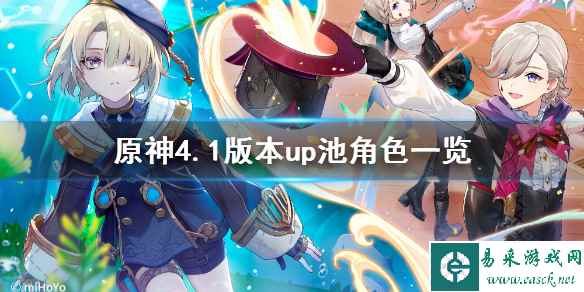 原神4.1版本up池角色一览

©miHoYo

易采游戏网
www.easck.net